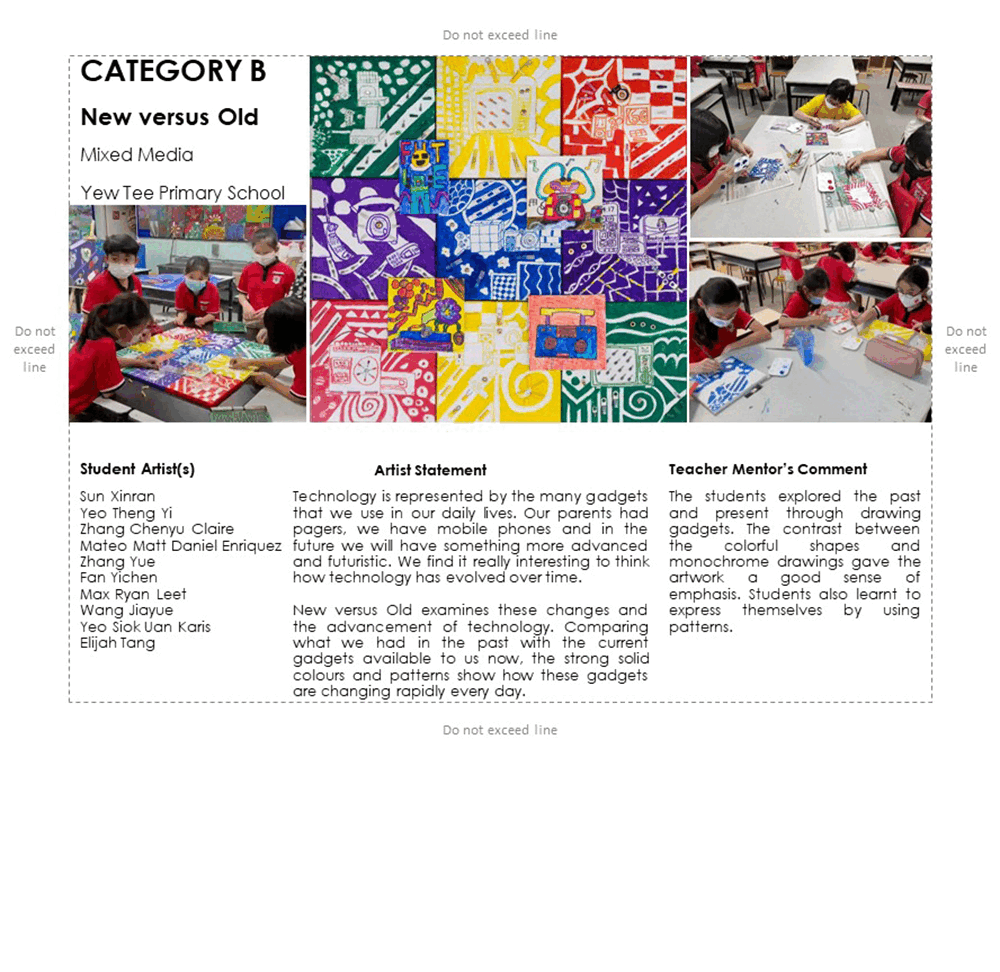 Do not exceed line

CATEGORY B

New versus Old

Mixed Media

Yew Tee Primary School

Do not exceed line

Do not exceed line

Student Artist(s)

Sun Xinran
Yeo Theng Yi
Zhang Chenyu Claire
Mateo Matt Daniel Enriquez
Zhang Yue
Fan Yichen
Max Ryan Leet
Wang Jiayue
Yeo Siok Uan Karis
Elijah Tang

Artist Statement

Technology is represented by the many gadgets that we use in our daily lives. Our parents had pagers, we have mobile phones and in the future we will have something more advanced and futuristic. We find it really interesting to think how technology has evolved over time.

New versus Old examines these changes and the advancement of technology. Comparing what we had in the past with the current gadgets available to us now, the strong solid colours and patterns show how these gadgets are changing rapidly every day.

Teacher Mentor's Comment

The students explored the past and present through drawing gadgets. The contrast between the colorful shapes and monochrome drawings gave the artwork a good sense of emphasis. Students also learnt to express themselves by using patterns.

Do not exceed line